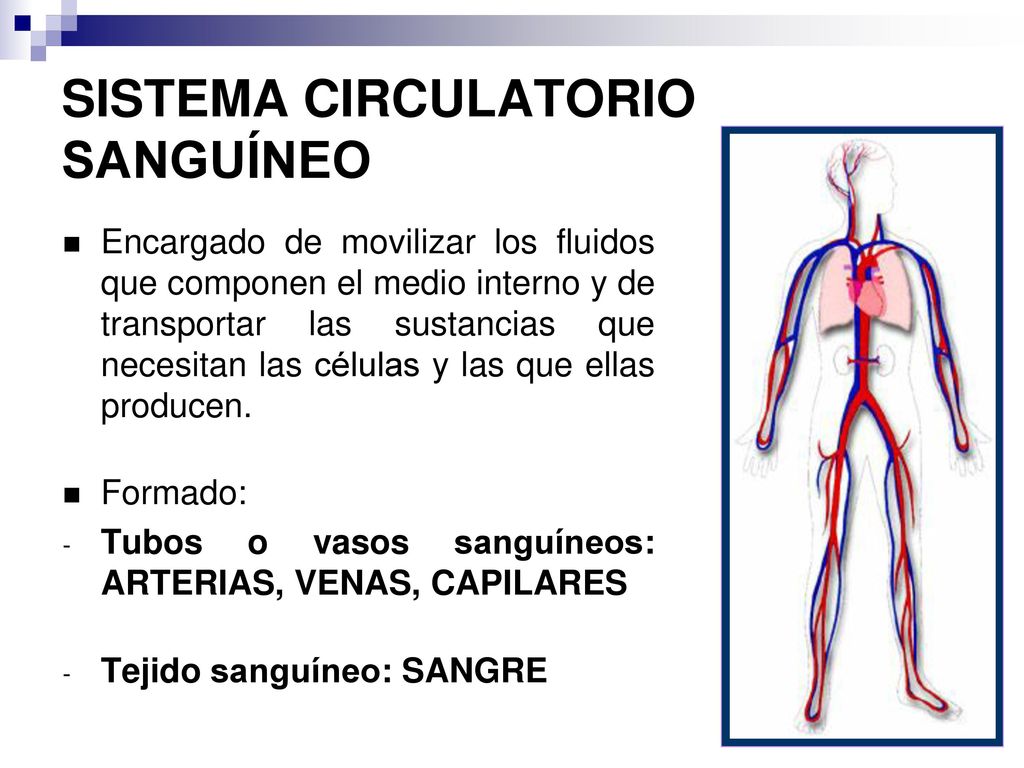 SISTEMA CIRCULATORIO SANGUÍNEO

Encargado de movilizar los fluidos que componen el medio interno y de transportar las sustancias que necesitan las células y las que ellas producen.

Formado:

- Tubos o vasos sanguíneos: ARTERIAS, VENAS, CAPILARES

- Tejido sanguíneo: SANGRE